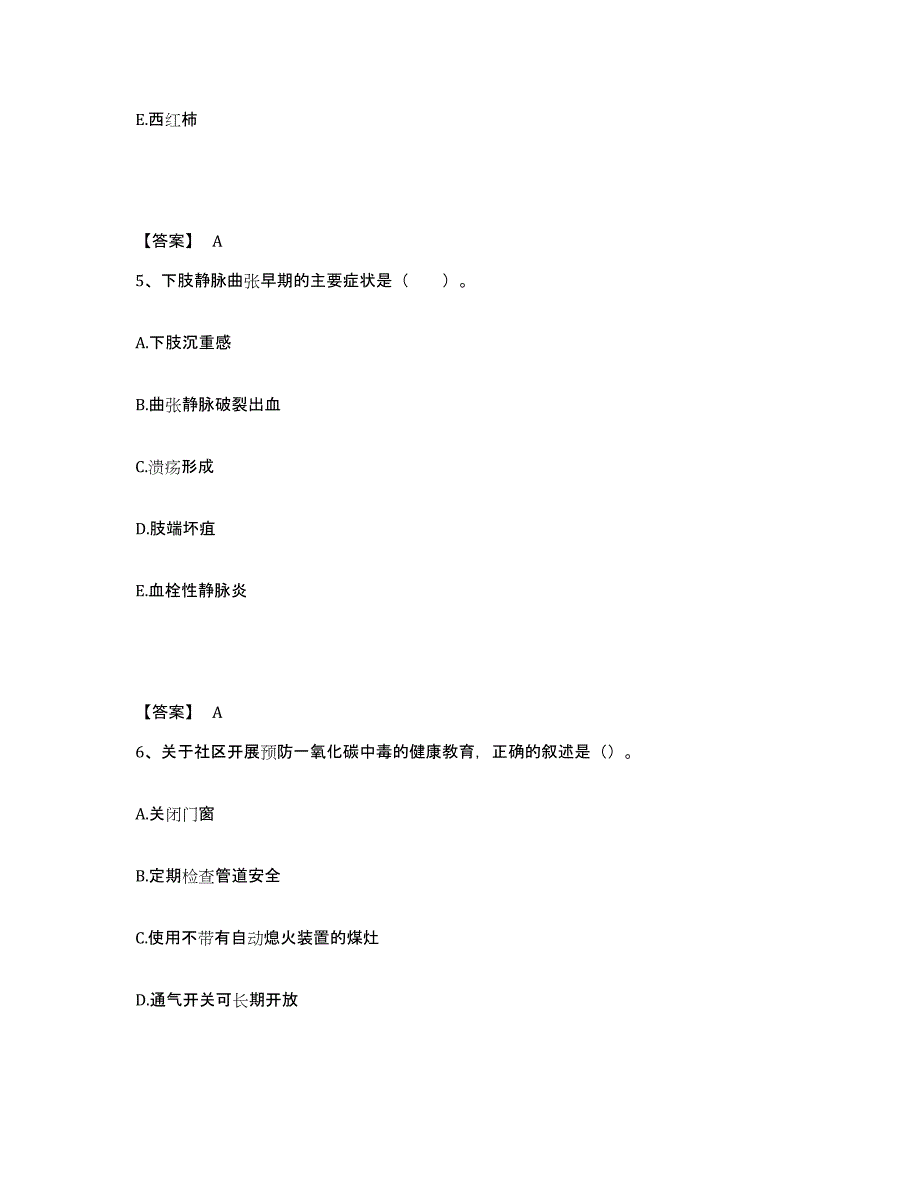 E.西红柿

【答案】 A

5、下肢静脉曲张早期的主要症状是（　　）。

A.下肢沉重感

B.曲张静脉破裂出血

C.溃疡形成

D.肢端坏疽

E.血栓性静脉炎

【答案】 A

6、关于社区开展预防一氧化碳中毒的健康教育，正确的叙述是（）。

A.关闭门窗

B.定期检查管道安全

C.使用不带有自动熄火装置的煤灶

D.通气开关可长期开放